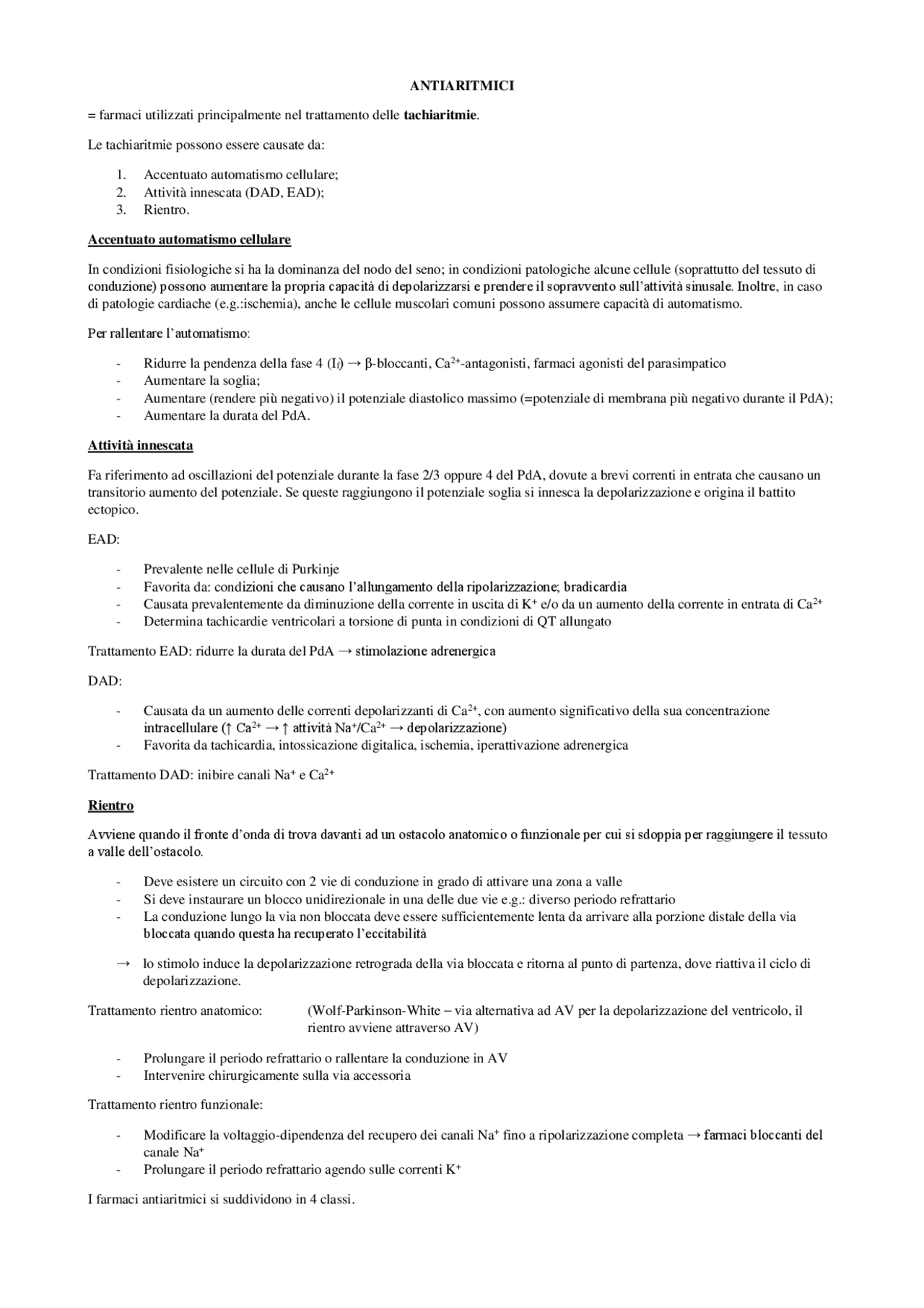 ANTIARITMICI

= farmaci utilizzati principalmente nel trattamento delle tachiaritmie.

Le tachiaritmie possono essere causate da:

1. Accentuato automatismo cellulare;
2. Attività innescata (DAD, EAD);
3. Rientro.

Accentuato automatismo cellulare

In condizioni fisiologiche si ha la dominanza del nodo del seno; in condizioni patologiche alcune cellule (soprattutto del tessuto di conduzione) possono aumentare la propria capacità di depolarizzarsi e prendere il sopravvento sull'attività sinusale. Inoltre, in caso di patologie cardiache (e.g.:ischemia), anche le cellule muscolari comuni possono assumere capacità di automatismo.

Per rallentare l'automatismo:

- Ridurre la pendenza della fase 4 ($I_f$) → β-bloccanti, $Ca^{2+}$-antagonisti, farmaci agonisti del parasimpatico
- Aumentare la soglia;
- Aumentare (rendere più negativo) il potenziale diastolico massimo (=potenziale di membrana più negativo durante il PdA);
- Aumentare la durata del PdA.

Attività innescata

Fa riferimento ad oscillazioni del potenziale durante la fase 2/3 oppure 4 del PdA, dovute a brevi correnti in entrata che causano un transitorio aumento del potenziale. Se queste raggiungono il potenziale soglia si innesca la depolarizzazione e origina il battito ectopico.

EAD:

- Prevalente nelle cellule di Purkinje
- Favorita da: condizioni che causano l'allungamento della ripolarizzazione; bradicardia
- Causata prevalentemente da diminuzione della corrente in uscita di $K^+$ e/o da un aumento della corrente in entrata di $Ca^{2+}$
- Determina tachicardie ventricolari a torsione di punta in condizioni di QT allungato

Trattamento EAD: ridurre la durata del PdA → stimolazione adrenergica

DAD:

- Causata da un aumento delle correnti depolarizzanti di $Ca^{2+}$, con aumento significativo della sua concentrazione intracellulare (↑ $Ca^{2+}$ → ↑ attività $Na^+/Ca^{2+}$ → depolarizzazione)
- Favorita da tachicardia, intossicazione digitalica, ischemia, iperattivazione adrenergica

Trattamento DAD: inibire canali $Na^+$ e $Ca^{2+}$

Rientro

Avviene quando il fronte d'onda di trova davanti ad un ostacolo anatomico o funzionale per cui si sdoppia per raggiungere il tessuto a valle dell'ostacolo.

- Deve esistere un circuito con 2 vie di conduzione in grado di attivare una zona a valle
- Si deve instaurare un blocco unidirezionale in una delle due vie e.g.: diverso periodo refrattario
- La conduzione lungo la via non bloccata deve essere sufficientemente lenta da arrivare alla porzione distale della via bloccata quando questa ha recuperato l'eccitabilità

→ lo stimolo induce la depolarizzazione retrograda della via bloccata e ritorna al punto di partenza, dove riattiva il ciclo di depolarizzazione.

Trattamento rientro anatomico: (Wolf-Parkinson-White – via alternativa ad AV per la depolarizzazione del ventricolo, il rientro avviene attraverso AV)

- Prolungare il periodo refrattario o rallentare la conduzione in AV
- Intervenire chirurgicamente sulla via accessoria

Trattamento rientro funzionale:

- Modificare la voltaggio-dipendenza del recupero dei canali $Na^+$ fino a ripolarizzazione completa → farmaci bloccanti del canale $Na^+$
- Prolungare il periodo refrattario agendo sulle correnti $K^+$

I farmaci antiaritmici si suddividono in 4 classi.